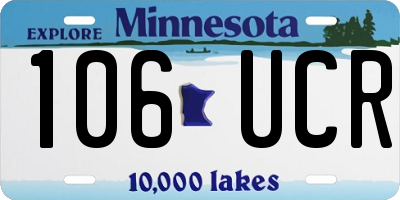 EXPLORE Minnesota

106 UCR

10,000 lakes